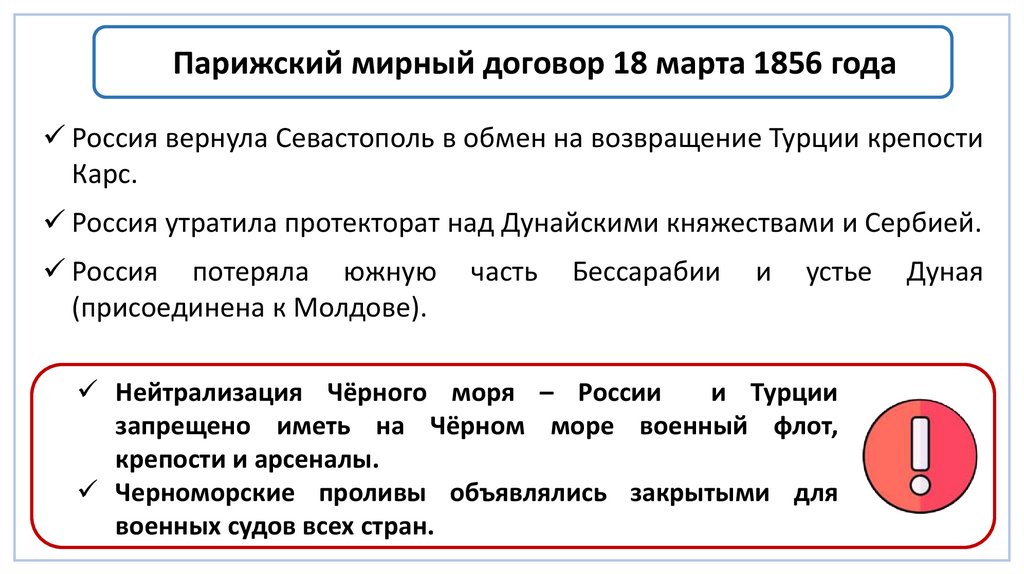 Парижский мирный договор 18 марта 1856 года

✓ Россия вернула Севастополь в обмен на возвращение Турции крепости Карс.

✓ Россия утратила протекторат над Дунайскими княжествами и Сербией.

✓ Россия потеряла южную часть Бессарабии и устье Дуная (присоединена к Молдове).

✓ Нейтрализация Чёрного моря – России и Турции запрещено иметь на Чёрном море военный флот, крепости и арсеналы.

✓ Черноморские проливы объявлялись закрытыми для военных судов всех стран.

!